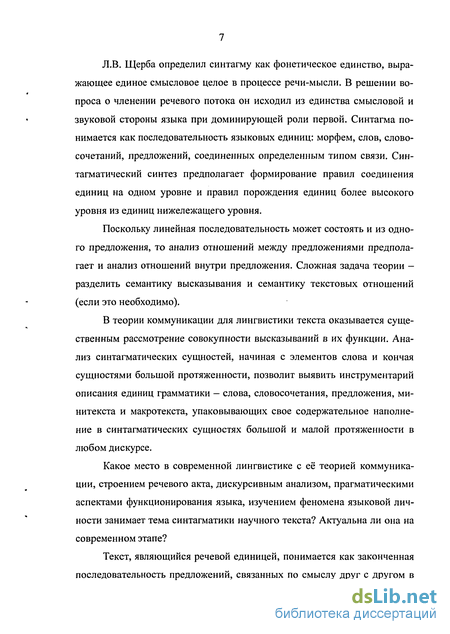 7

Л.В. Щерба определил синтагму как фонетическое единство, выражающее единое смысловое целое в процессе речи-мысли. В решении вопроса о членении речевого потока он исходил из единства смысловой и звуковой стороны языка при доминирующей роли первой. Синтагма понимается как последовательность языковых единиц: морфем, слов, словосочетаний, предложений, соединенных определенным типом связи. Синтагматический синтез предполагает формирование правил соединения единиц на одном уровне и правил порождения единиц более высокого уровня из единиц нижележащего уровня.

Поскольку линейная последовательность может состоять и из одного предложения, то анализ отношений между предложениями предполагает и анализ отношений внутри предложения. Сложная задача теории – разделить семантику высказывания и семантику текстовых отношений (если это необходимо).

В теории коммуникации для лингвистики текста оказывается существенным рассмотрение совокупности высказываний в их функции. Анализ синтагматических сущностей, начиная с элементов слова и кончая сущностями большой протяженности, позволит выявить инструментарий описания единиц грамматики – слова, словосочетания, предложения, минитекста и макротекста, упаковывающих свое содержательное наполнение в синтагматических сущностях большой и малой протяженности в любом дискурсе.

Какое место в современной лингвистике с её теорией коммуникации, строением речевого акта, дискурсивным анализом, прагматическими аспектами функционирования языка, изучением феномена языковой личности занимает тема синтагматики научного текста? Актуальна ли она на современном этапе?

Текст, являющийся речевой единицей, понимается как законченная последовательность предложений, связанных по смыслу друг с другом в

dsLib.net
библиотека диссертаций